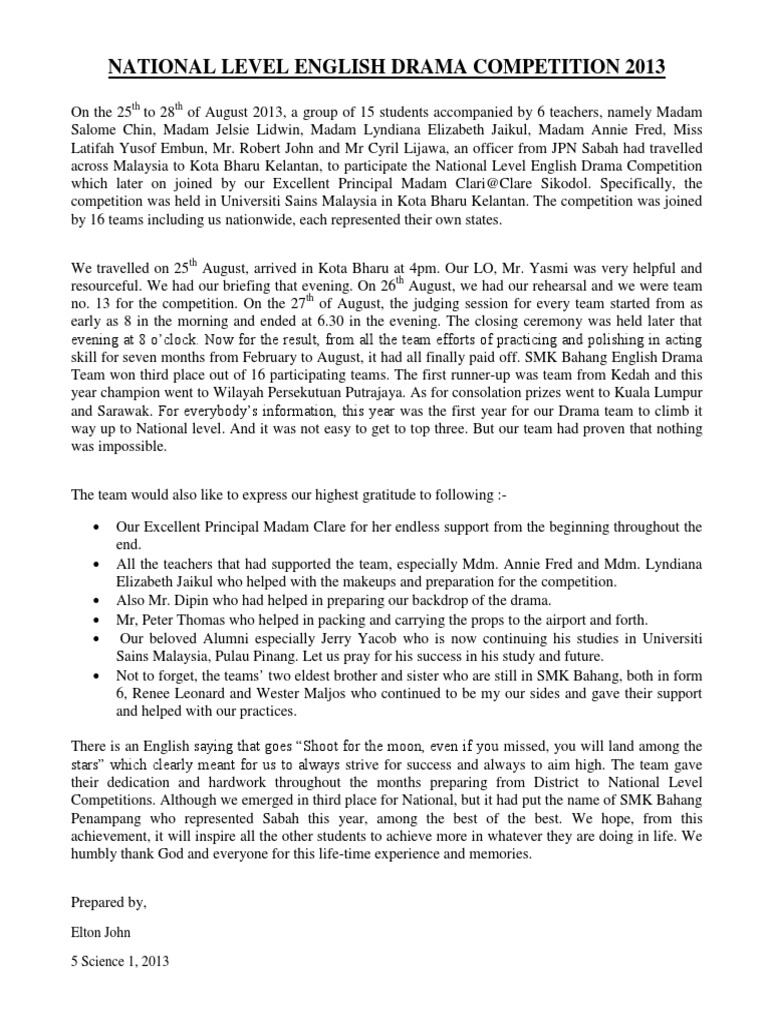 NATIONAL LEVEL ENGLISH DRAMA COMPETITION 2013

On the 25$^{th}$ to 28$^{th}$ of August 2013, a group of 15 students accompanied by 6 teachers, namely Madam Salome Chin, Madam Jelsie Lidwin, Madam Lyndiana Elizabeth Jaikul, Madam Annie Fred, Miss Latifah Yusof Embun, Mr. Robert John and Mr Cyril Lijawa, an officer from JPN Sabah had travelled across Malaysia to Kota Bharu Kelantan, to participate the National Level English Drama Competition which later on joined by our Excellent Principal Madam Clari@Clare Sikodol. Specifically, the competition was held in Universiti Sains Malaysia in Kota Bharu Kelantan. The competition was joined by 16 teams including us nationwide, each represented their own states.

We travelled on 25$^{th}$ August, arrived in Kota Bharu at 4pm. Our LO, Mr. Yasmi was very helpful and resourceful. We had our briefing that evening. On 26$^{th}$ August, we had our rehearsal and we were team no. 13 for the competition. On the 27$^{th}$ of August, the judging session for every team started from as early as 8 in the morning and ended at 6.30 in the evening. The closing ceremony was held later that evening at 8 o'clock. Now for the result, from all the team efforts of practicing and polishing in acting skill for seven months from February to August, it had all finally paid off. SMK Bahang English Drama Team won third place out of 16 participating teams. The first runner-up was team from Kedah and this year champion went to Wilayah Persekutuan Putrajaya. As for consolation prizes went to Kuala Lumpur and Sarawak. For everybody's information, this year was the first year for our Drama team to climb it way up to National level. And it was not easy to get to top three. But our team had proven that nothing was impossible.

The team would also like to express our highest gratitude to following :-

• Our Excellent Principal Madam Clare for her endless support from the beginning throughout the end.
• All the teachers that had supported the team, especially Mdm. Annie Fred and Mdm. Lyndiana Elizabeth Jaikul who helped with the makeups and preparation for the competition.
• Also Mr. Dipin who had helped in preparing our backdrop of the drama.
• Mr, Peter Thomas who helped in packing and carrying the props to the airport and forth.
• Our beloved Alumni especially Jerry Yacob who is now continuing his studies in Universiti Sains Malaysia, Pulau Pinang. Let us pray for his success in his study and future.
• Not to forget, the teams' two eldest brother and sister who are still in SMK Bahang, both in form 6, Renee Leonard and Wester Maljos who continued to be my our sides and gave their support and helped with our practices.

There is an English saying that goes "Shoot for the moon, even if you missed, you will land among the stars" which clearly meant for us to always strive for success and always to aim high. The team gave their dedication and hardwork throughout the months preparing from District to National Level Competitions. Although we emerged in third place for National, but it had put the name of SMK Bahang Penampang who represented Sabah this year, among the best of the best. We hope, from this achievement, it will inspire all the other students to achieve more in whatever they are doing in life. We humbly thank God and everyone for this life-time experience and memories.

Prepared by,

Elton John

5 Science 1, 2013